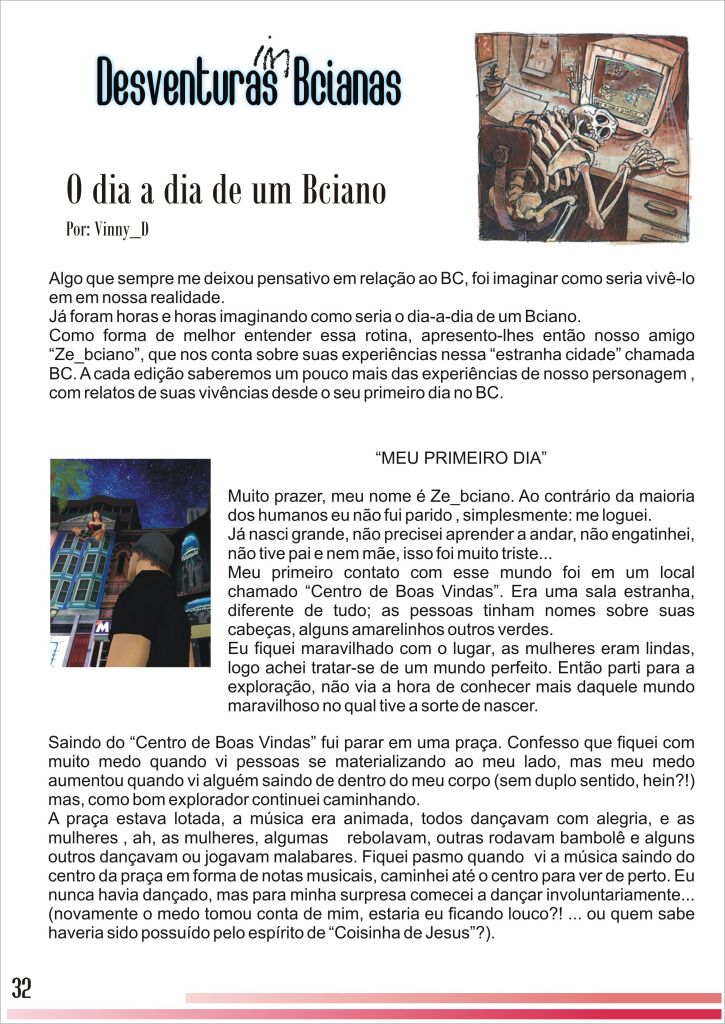 Desventuras in Bcianas

O dia a dia de um Bciano

Por: Vinny_D

Algo que sempre me deixou pensativo em relação ao BC, foi imaginar como seria vivê-lo em em nossa realidade.
Já foram horas e horas imaginando como seria o dia-a-dia de um Bciano.
Como forma de melhor entender essa rotina, apresento-lhes então nosso amigo "Ze_bciano", que nos conta sobre suas experiências nessa "estranha cidade" chamada BC. A cada edição saberemos um pouco mais das experiências de nosso personagem , com relatos de suas vivências desde o seu primeiro dia no BC.

"MEU PRIMEIRO DIA"

Muito prazer, meu nome é Ze_bciano. Ao contrário da maioria dos humanos eu não fui parido , simplesmente: me loguei.
Já nasci grande, não precisei aprender a andar, não engatinhei, não tive pai e nem mãe, isso foi muito triste...
Meu primeiro contato com esse mundo foi em um local chamado "Centro de Boas Vindas". Era uma sala estranha, diferente de tudo; as pessoas tinham nomes sobre suas cabeças, alguns amarelinhos outros verdes.
Eu fiquei maravilhado com o lugar, as mulheres eram lindas, logo achei tratar-se de um mundo perfeito. Então parti para a exploração, não via a hora de conhecer mais daquele mundo maravilhoso no qual tive a sorte de nascer.

Saindo do "Centro de Boas Vindas" fui parar em uma praça. Confesso que fiquei com muito medo quando vi pessoas se materializando ao meu lado, mas meu medo aumentou quando vi alguém saindo de dentro do meu corpo (sem duplo sentido, hein?!) mas, como bom explorador continuei caminhando.
A praça estava lotada, a música era animada, todos dançavam com alegria, e as mulheres , ah, as mulheres, algumas rebolavam, outras rodavam bambolê e alguns outros dançavam ou jogavam malabares. Fiquei pasmo quando vi a música saindo do centro da praça em forma de notas musicais, caminhei até o centro para ver de perto. Eu nunca havia dançado, mas para minha surpresa comecei a dançar involuntariamente... (novamente o medo tomou conta de mim, estaria eu ficando louco?! ... ou quem sabe haveria sido possuído pelo espírito de "Coisinha de Jesus"?).

32